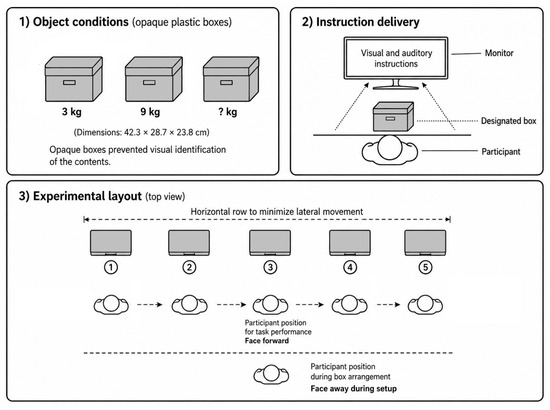 1) Object conditions (opaque plastic boxes)

3 kg

9 kg

? kg

(Dimensions: 42.3 × 28.7 × 23.8 cm)

Opaque boxes prevented visual identification of the contents.

2) Instruction delivery

Visual and auditory instructions

Monitor

Designated box

Participant

3) Experimental layout (top view)

Horizontal row to minimize lateral movement

①

②

③

④

⑤

Participant position for task performance
Face forward

Participant position during box arrangement
Face away during setup